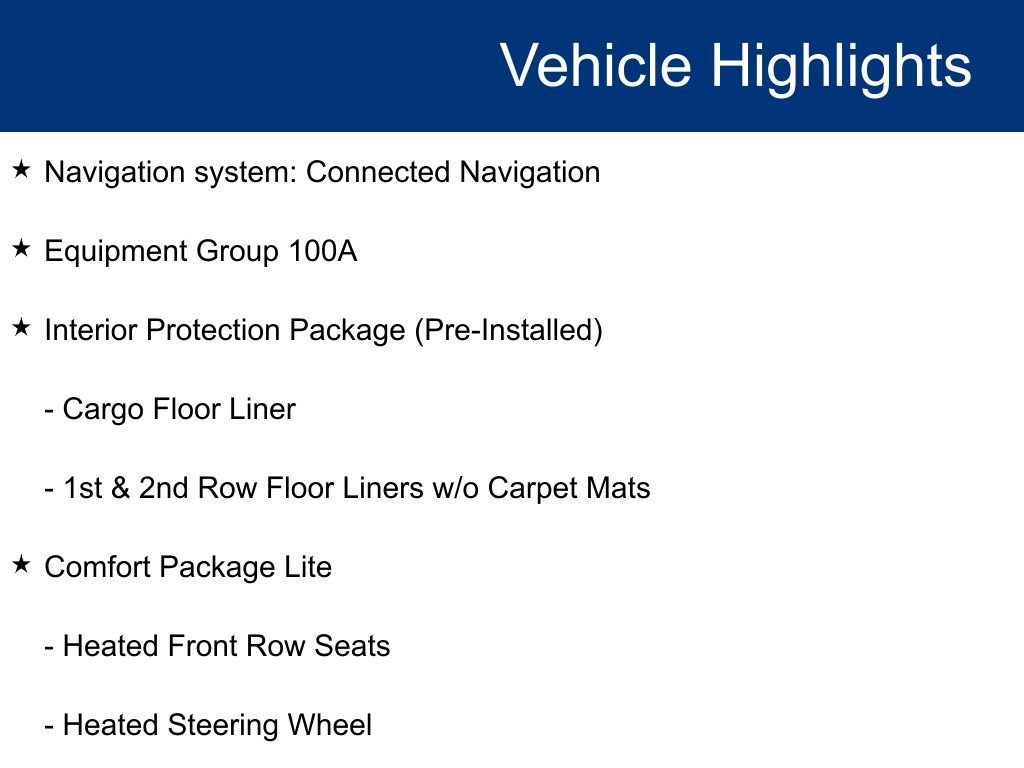 Vehicle Highlights

★ Navigation system: Connected Navigation

★ Equipment Group 100A

★ Interior Protection Package (Pre-Installed)

- Cargo Floor Liner

- 1st & 2nd Row Floor Liners w/o Carpet Mats

★ Comfort Package Lite

- Heated Front Row Seats

- Heated Steering Wheel